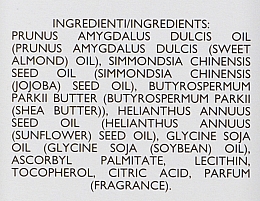 INGREDIENTI/INGREDIENTS:
PRUNUS AMYGDALUS DULCIS OIL (PRUNUS AMYGDALUS DULCIS (SWEET ALMOND) OIL), SIMMONDSIA CHINENSIS SEED OIL (SIMMONDSIA CHINENSIS (JOJOBA) SEED OIL), BUTYROSPERMUM PARKII BUTTER (BUTYROSPERMUM PARKII (SHEA BUTTER)), HELIANTHUS ANNUUS SEED OIL (HELIANTHUS ANNUUS (SUNFLOWER) SEED OIL), GLYCINE SOJA OIL (GLYCINE SOJA (SOYBEAN) OIL), ASCORBYL PALMITATE, LECITHIN, TOCOPHEROL, CITRIC ACID, PARFUM (FRAGRANCE).